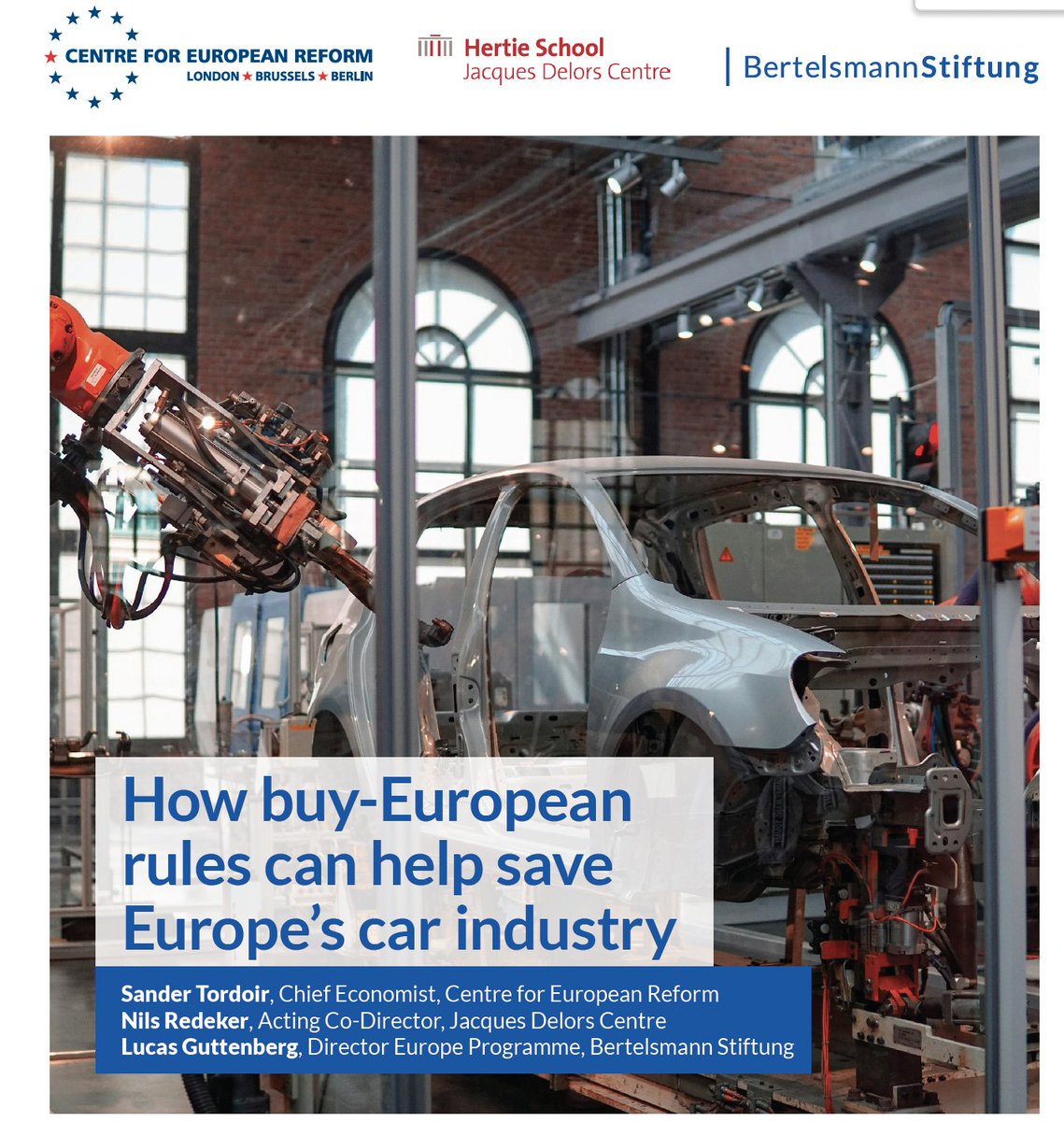 CENTRE FOR EUROPEAN REFORM
LONDON ★ BRUSSELS ★ BERLIN

Hertie School
Jacques Delors Centre

BertelsmannStiftung

How buy-European rules can help save Europe's car industry

Sander Tordoir, Chief Economist, Centre for European Reform
Nils Redeker, Acting Co-Director, Jacques Delors Centre
Lucas Guttenberg, Director Europe Programme, Bertelsmann Stiftung